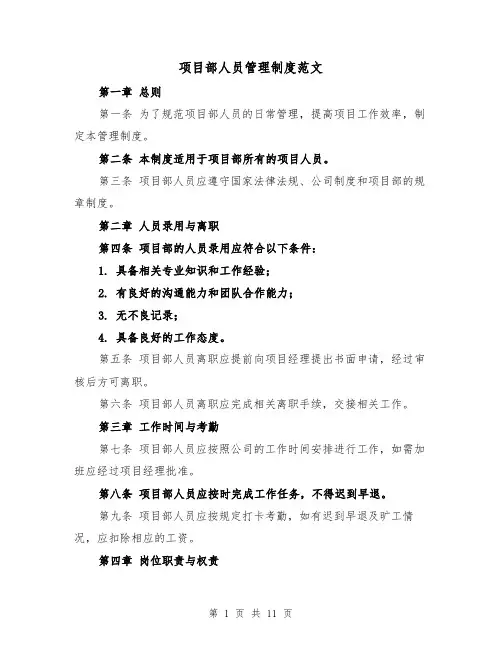 项目部人员管理制度范文

第一章 总则

第一条 为了规范项目部人员的日常管理，提高项目工作效率，制定本管理制度。

第二条 本制度适用于项目部所有的项目人员。

第三条 项目部人员应遵守国家法律法规、公司制度和项目部的规章制度。

第二章 人员录用与离职

第四条 项目部的人员录用应符合以下条件：

1. 具备相关专业知识和工作经验；

2. 有良好的沟通能力和团队合作能力；

3. 无不良记录；

4. 具备良好的工作态度。

第五条 项目部人员离职应提前向项目经理提出书面申请，经过审核后方可离职。

第六条 项目部人员离职应完成相关离职手续，交接相关工作。

第三章 工作时间与考勤

第七条 项目部人员应按照公司的工作时间安排进行工作，如需加班应经过项目经理批准。

第八条 项目部人员应按时完成工作任务，不得迟到早退。

第九条 项目部人员应按规定打卡考勤，如有迟到早退及旷工情况，应扣除相应的工资。

第四章 岗位职责与权责

第 1 页 共 11 页